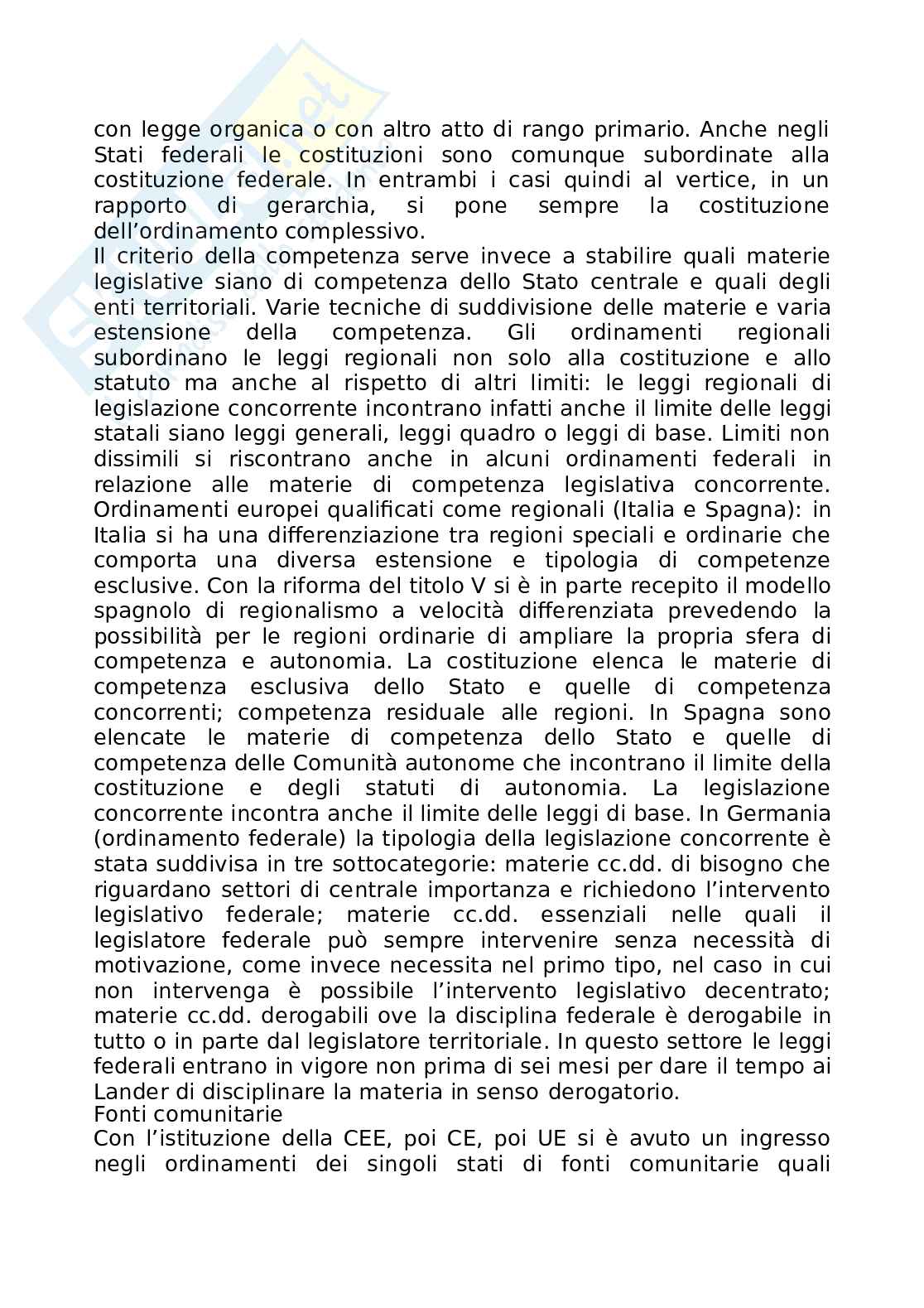 con legge organica o con altro atto di rango primario. Anche negli Stati federali le costituzioni sono comunque subordinate alla costituzione federale. In entrambi i casi quindi al vertice, in un rapporto di gerarchia, si pone sempre la costituzione dell'ordinamento complessivo.
Il criterio della competenza serve invece a stabilire quali materie legislative siano di competenza dello Stato centrale e quali degli enti territoriali. Varie tecniche di suddivisione delle materie e varia estensione della competenza. Gli ordinamenti regionali subordinano le leggi regionali non solo alla costituzione e allo statuto ma anche al rispetto di altri limiti: le leggi regionali di legislazione concorrente incontrano infatti anche il limite delle leggi statali siano leggi generali, leggi quadro o leggi di base. Limiti non dissimili si riscontrano anche in alcuni ordinamenti federali in relazione alle materie di competenza legislativa concorrente. Ordinamenti europei qualificati come regionali (Italia e Spagna): in Italia si ha una differenziazione tra regioni speciali e ordinarie che comporta una diversa estensione e tipologia di competenze esclusive. Con la riforma del titolo V si è in parte recepito il modello spagnolo di regionalismo a velocità differenziata prevedendo la possibilità per le regioni ordinarie di ampliare la propria sfera di competenza e autonomia. La costituzione elenca le materie di competenza esclusiva dello Stato e quelle di competenza concorrenti; competenza residuale alle regioni. In Spagna sono elencate le materie di competenza dello Stato e quelle di competenza delle Comunità autonome che incontrano il limite della costituzione e degli statuti di autonomia. La legislazione concorrente incontra anche il limite delle leggi di base. In Germania (ordinamento federale) la tipologia della legislazione concorrente è stata suddivisa in tre sottocategorie: materie cc.dd. di bisogno che riguardano settori di centrale importanza e richiedono l'intervento legislativo federale; materie cc.dd. essenziali nelle quali il legislatore federale può sempre intervenire senza necessità di motivazione, come invece necessita nel primo tipo, nel caso in cui non intervenga è possibile l'intervento legislativo decentrato; materie cc.dd. derogabili ove la disciplina federale è derogabile in tutto o in parte dal legislatore territoriale. In questo settore le leggi federali entrano in vigore non prima di sei mesi per dare il tempo ai Lander di disciplinare la materia in senso derogatorio.
Fonti comunitarie
Con l'istituzione della CEE, poi CE, poi UE si è avuto un ingresso negli ordinamenti dei singoli stati di fonti comunitarie quali